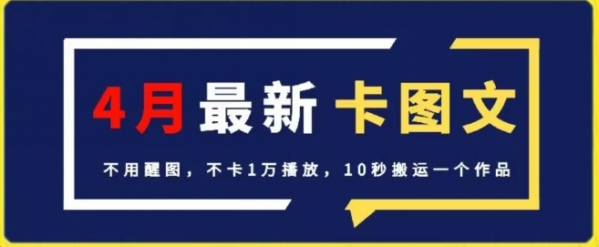 4月最新 卡图文

不用醒图，不卡1万播放，10秒搬运一个作品